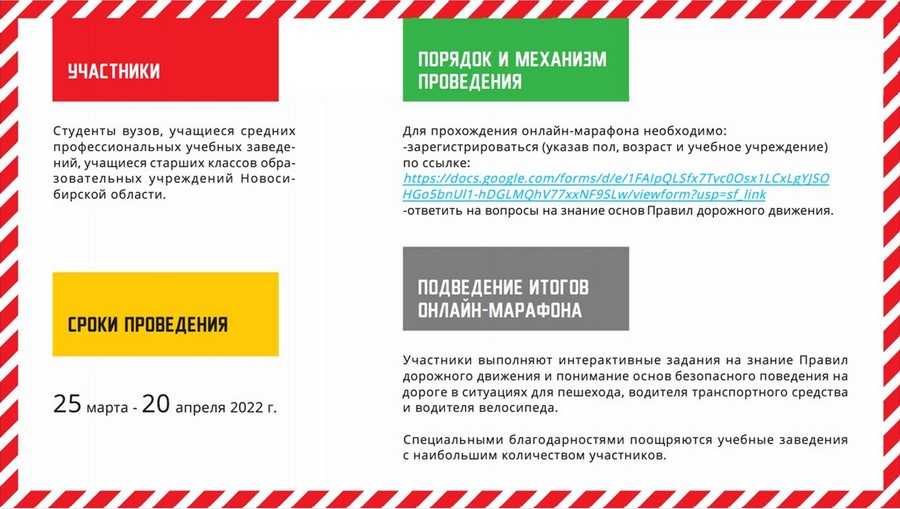 УЧАСТНИКИ

Студенты вузов, учащиеся средних профессиональных учебных заведений, учащиеся старших классов образовательных учреждений Новосибирской области.

СРОКИ ПРОВЕДЕНИЯ

25 марта - 20 апреля 2022 г.

ПОРЯДОК И МЕХАНИЗМ ПРОВЕДЕНИЯ

Для прохождения онлайн-марафона необходимо:
-зарегистрироваться (указав пол, возраст и учебное учреждение) по ссылке:
https://docs.google.com/forms/d/e/1FAIpQLSfx7Tvc0Osx1LCxLgYJSOHGo5bnUl1-hDGLMQhV77xxNF9SLw/viewform?usp=sf_link
-ответить на вопросы на знание основ Правил дорожного движения.

ПОДВЕДЕНИЕ ИТОГОВ ОНЛАЙН-МАРАФОНА

Участники выполняют интерактивные задания на знание Правил дорожного движения и понимание основ безопасного поведения на дороге в ситуациях для пешехода, водителя транспортного средства и водителя велосипеда.

Специальными благодарностями поощряются учебные заведения с наибольшим количеством участников.